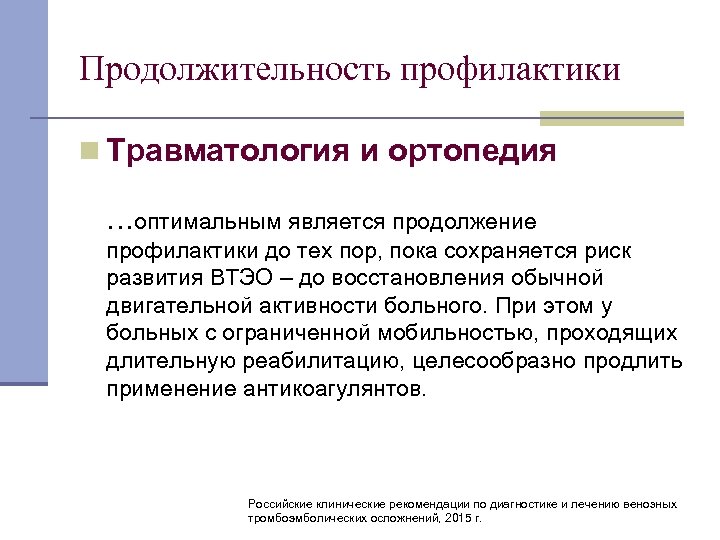 Продолжительность профилактики

Травматология и ортопедия

…оптимальным является продолжение профилактики до тех пор, пока сохраняется риск развития ВТЭО – до восстановления обычной двигательной активности больного. При этом у больных с ограниченной мобильностью, проходящих длительную реабилитацию, целесообразно продлить применение антикоагулянтов.

Российские клинические рекомендации по диагностике и лечению венозных тромбоэмболических осложнений, 2015 г.